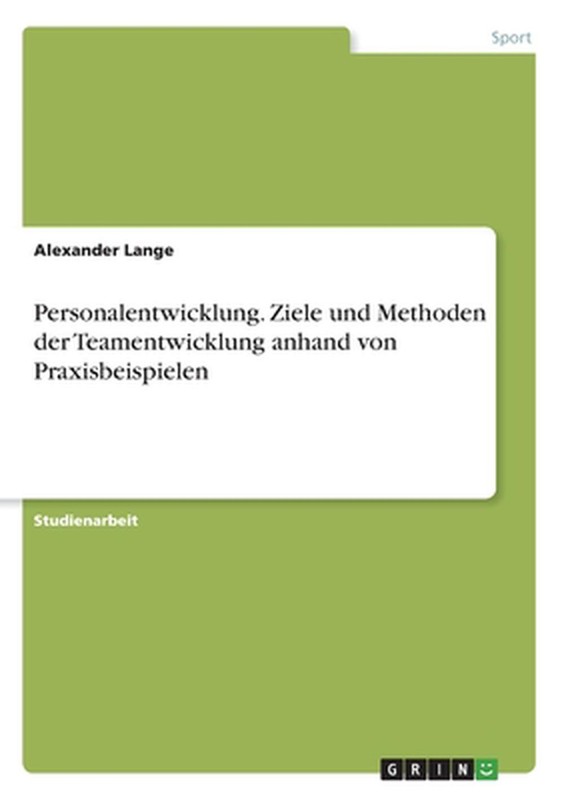 Sport

Alexander Lange

Personalentwicklung. Ziele und Methoden der Teamentwicklung anhand von Praxisbeispielen

Studienarbeit

GRIN